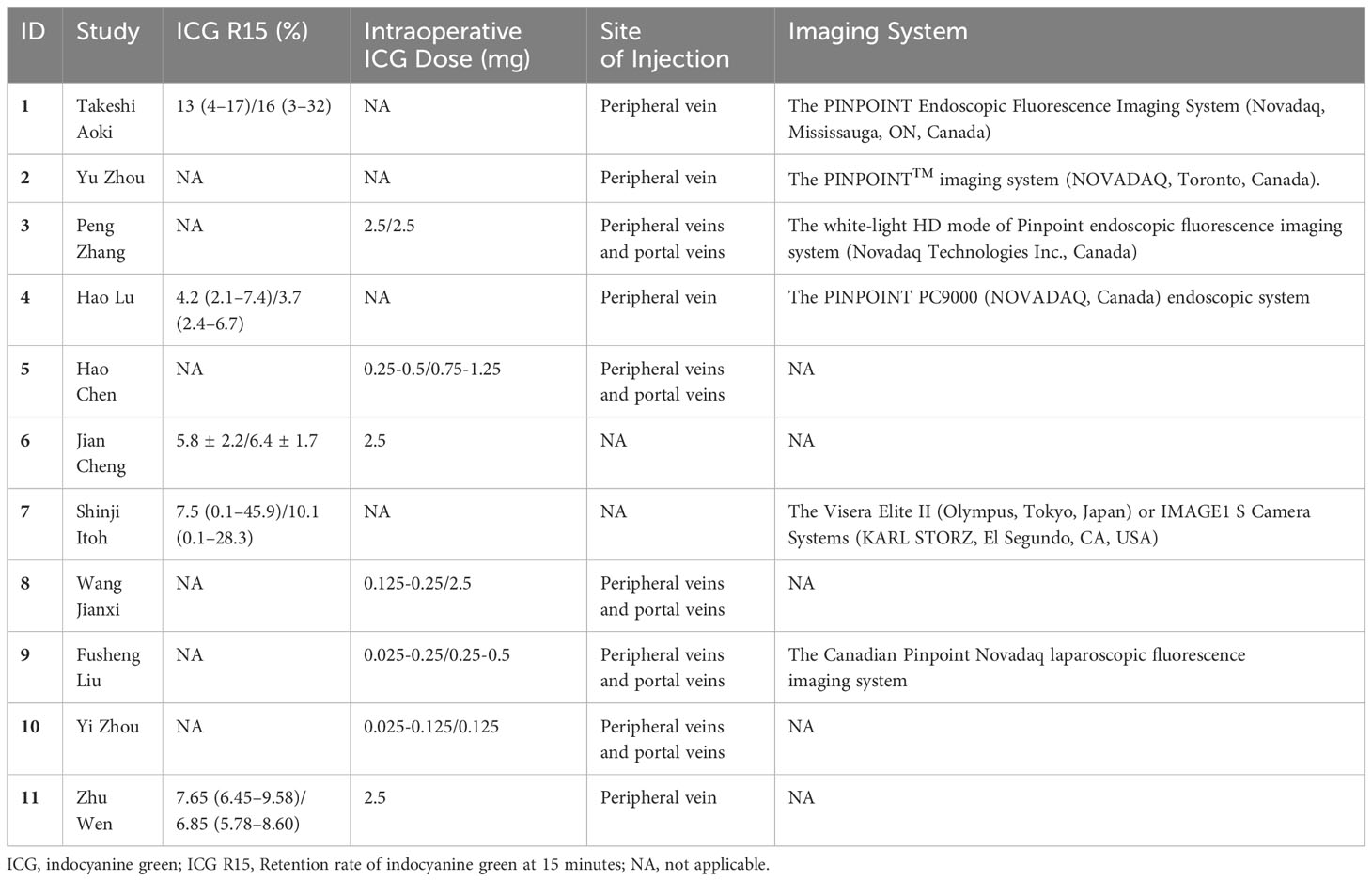 | ID | Study | ICG R15 (%) | Intraoperative ICG Dose (mg) | Site of Injection | Imaging System |
|---|---|---|---|---|---|
| 1 | Takeshi Aoki | 13 (4–17)/16 (3–32) | NA | Peripheral vein | The PINPOINT Endoscopic Fluorescence Imaging System (Novadaq, Mississauga, ON, Canada) |
| 2 | Yu Zhou | NA | NA | Peripheral vein | The PINPOINT$^{TM}$ imaging system (NOVADAQ, Toronto, Canada). |
| 3 | Peng Zhang | NA | 2.5/2.5 | Peripheral veins and portal veins | The white-light HD mode of Pinpoint endoscopic fluorescence imaging system (Novadaq Technologies Inc., Canada) |
| 4 | Hao Lu | 4.2 (2.1–7.4)/3.7 (2.4–6.7) | NA | Peripheral vein | The PINPOINT PC9000 (NOVADAQ, Canada) endoscopic system |
| 5 | Hao Chen | NA | 0.25-0.5/0.75-1.25 | Peripheral veins and portal veins | NA |
| 6 | Jian Cheng | 5.8 ± 2.2/6.4 ± 1.7 | 2.5 | NA | NA |
| 7 | Shinji Itoh | 7.5 (0.1–45.9)/10.1 (0.1–28.3) | NA | NA | The Visera Elite II (Olympus, Tokyo, Japan) or IMAGE1 S Camera Systems (KARL STORZ, El Segundo, CA, USA) |
| 8 | Wang Jianxi | NA | 0.125-0.25/2.5 | Peripheral veins and portal veins | NA |
| 9 | Fusheng Liu | NA | 0.025-0.25/0.25-0.5 | Peripheral veins and portal veins | The Canadian Pinpoint Novadaq laparoscopic fluorescence imaging system |
| 10 | Yi Zhou | NA | 0.025-0.125/0.125 | Peripheral veins and portal veins | NA |
| 11 | Zhu Wen | 7.65 (6.45–9.58)/ 6.85 (5.78–8.60) | 2.5 | Peripheral vein | NA |

ICG, indocyanine green; ICG R15, Retention rate of indocyanine green at 15 minutes; NA, not applicable.